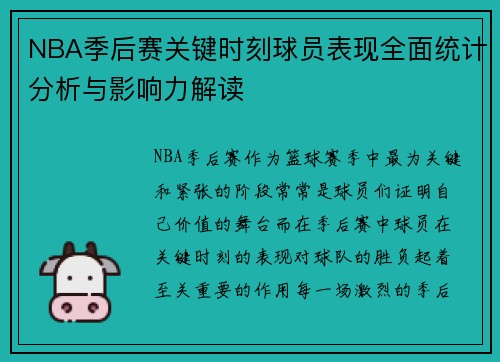 NBA季后赛关键时刻球员表现全面统计分析与影响力解读

NBA季后赛作为篮球赛季中最为关键和紧张的阶段常常是球员们证明自己价值的舞台而在季后赛中球员在关键时刻的表现对球队的胜负起着至关重要的作用每一场激烈的季后